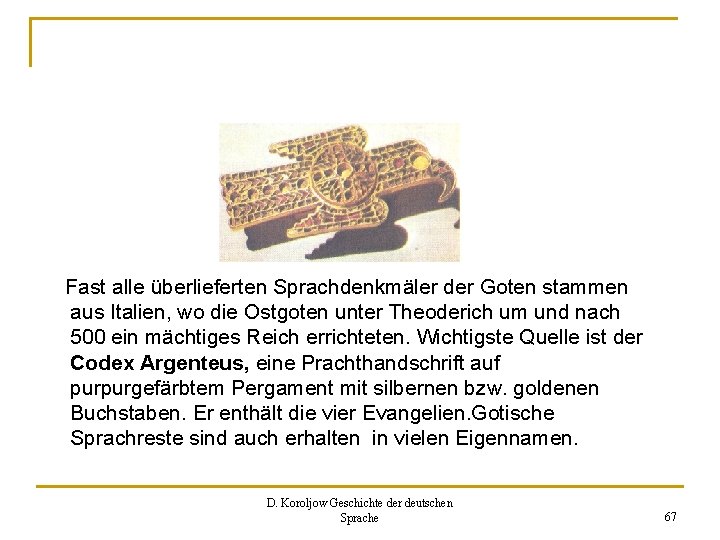 Fast alle überlieferten Sprachdenkmäler der Goten stammen aus Italien, wo die Ostgoten unter Theoderich um und nach 500 ein mächtiges Reich errichteten. Wichtigste Quelle ist der Codex Argenteus, eine Prachthandschrift auf purpurgefärbtem Pergament mit silbernen bzw. goldenen Buchstaben. Er enthält die vier Evangelien.Gotische Sprachreste sind auch erhalten in vielen Eigennamen.

D. Koroljow Geschichte der deutschen Sprache

67